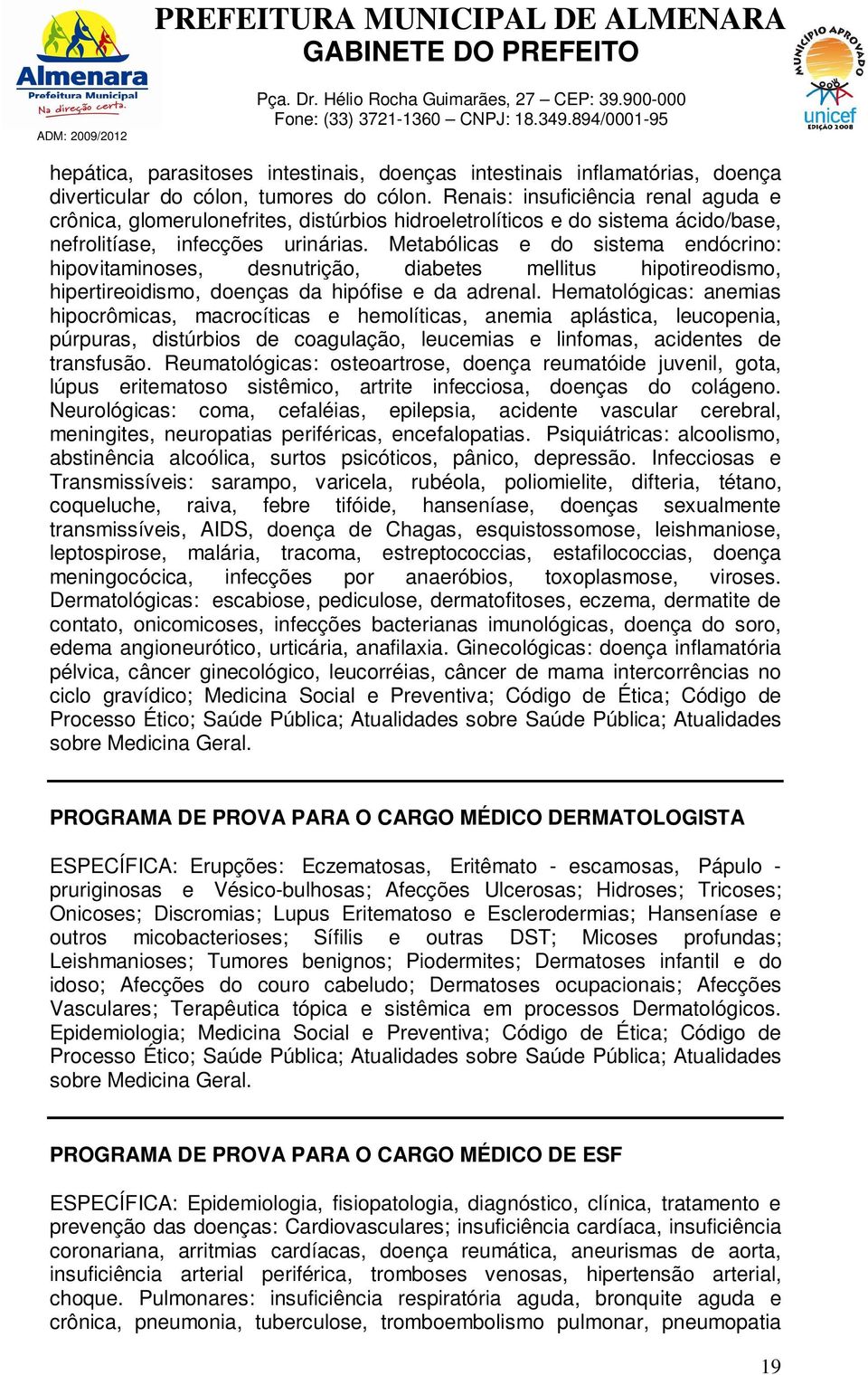 Almenara
Prefeitura Municipal
Na direção certa.
ADM: 2009/2012

PREFEITURA MUNICIPAL DE ALMENARA
GABINETE DO PREFEITO
Pça. Dr. Hélio Rocha Guimarães, 27 – CEP: 39.900-000
Fone: (33) 3721-1360 – CNPJ: 18.349.894/0001-95

MUNICÍPIO APROVADO
unicef
EDIÇÃO 2008

hepática, parasitoses intestinais, doenças intestinais inflamatórias, doença diverticular do cólon, tumores do cólon. Renais: insuficiência renal aguda e crônica, glomerulonefrites, distúrbios hidroeletrolíticos e do sistema ácido/base, nefrolitíase, infecções urinárias. Metabólicas e do sistema endócrino: hipovitaminoses, desnutrição, diabetes mellitus hipotireodismo, hipertireoidismo, doenças da hipófise e da adrenal. Hematológicas: anemias hipocrômicas, macrocíticas e hemolíticas, anemia aplástica, leucopenia, púrpuras, distúrbios de coagulação, leucemias e linfomas, acidentes de transfusão. Reumatológicas: osteoartrose, doença reumatóide juvenil, gota, lúpus eritematoso sistêmico, artrite infecciosa, doenças do colágeno. Neurológicas: coma, cefaléias, epilepsia, acidente vascular cerebral, meningites, neuropatias periféricas, encefalopatias. Psiquiátricas: alcoolismo, abstinência alcoólica, surtos psicóticos, pânico, depressão. Infecciosas e Transmissíveis: sarampo, varicela, rubéola, poliomielite, difteria, tétano, coqueluche, raiva, febre tifóide, hanseníase, doenças sexualmente transmissíveis, AIDS, doença de Chagas, esquistossomose, leishmaniose, leptospirose, malária, tracoma, estreptococcias, estafilococcias, doença meningocócica, infecções por anaeróbios, toxoplasmose, viroses. Dermatológicas: escabiose, pediculose, dermatofitoses, eczema, dermatite de contato, onicomicoses, infecções bacterianas imunológicas, doença do soro, edema angioneurótico, urticária, anafilaxia. Ginecológicas: doença inflamatória pélvica, câncer ginecológico, leucorréias, câncer de mama intercorrências no ciclo gravídico; Medicina Social e Preventiva; Código de Ética; Código de Processo Ético; Saúde Pública; Atualidades sobre Saúde Pública; Atualidades sobre Medicina Geral.

PROGRAMA DE PROVA PARA O CARGO MÉDICO DERMATOLOGISTA

ESPECÍFICA: Erupções: Eczematosas, Eritêmato - escamosas, Pápulo - pruriginosas e Vésico-bulhosas; Afecções Ulcerosas; Hidroses; Tricoses; Onicoses; Discromias; Lupus Eritematoso e Esclerodermias; Hanseníase e outros micobacterioses; Sífilis e outras DST; Micoses profundas; Leishmanioses; Tumores benignos; Piodermites; Dermatoses infantil e do idoso; Afecções do couro cabeludo; Dermatoses ocupacionais; Afecções Vasculares; Terapêutica tópica e sistêmica em processos Dermatológicos. Epidemiologia; Medicina Social e Preventiva; Código de Ética; Código de Processo Ético; Saúde Pública; Atualidades sobre Saúde Pública; Atualidades sobre Medicina Geral.

PROGRAMA DE PROVA PARA O CARGO MÉDICO DE ESF

ESPECÍFICA: Epidemiologia, fisiopatologia, diagnóstico, clínica, tratamento e prevenção das doenças: Cardiovasculares; insuficiência cardíaca, insuficiência coronariana, arritmias cardíacas, doença reumática, aneurismas de aorta, insuficiência arterial periférica, tromboses venosas, hipertensão arterial, choque. Pulmonares: insuficiência respiratória aguda, bronquite aguda e crônica, pneumonia, tuberculose, tromboembolismo pulmonar, pneumopatia

19